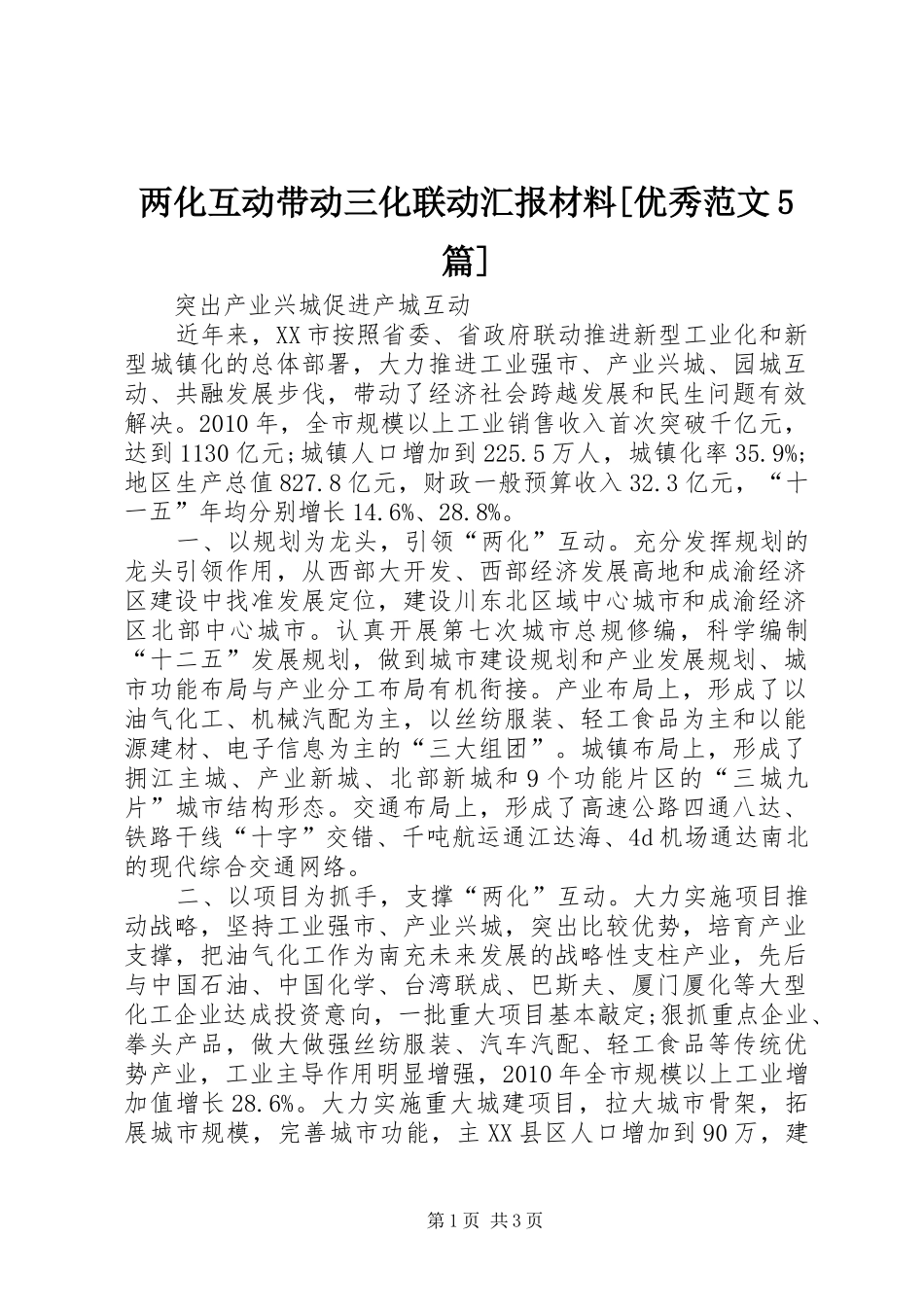 两化互动带动三化联动汇报材料[优秀范文5篇]

突出产业兴城促进产城互动

近年来，XX市按照省委、省政府联动推进新型工业化和新型城镇化的总体部署，大力推进工业强市、产业兴城、园城互动、共融发展步伐，带动了经济社会跨越发展和民生问题有效解决。2010年，全市规模以上工业销售收入首次突破千亿元，达到1130亿元;城镇人口增加到225.5万人，城镇化率35.9%;地区生产总值827.8亿元，财政一般预算收入32.3亿元，“十一五”年均分别增长14.6%、28.8%。

一、以规划为龙头，引领“两化”互动。充分发挥规划的龙头引领作用，从西部大开发、西部经济发展高地和成渝经济区建设中找准发展定位，建设川东北区域中心城市和成渝经济区北部中心城市。认真开展第七次城市总规修编，科学编制“十二五”发展规划，做到城市建设规划和产业发展规划、城市功能布局与产业分工布局有机衔接。产业布局上，形成了以油气化工、机械汽配为主，以丝纺服装、轻工食品为主和以能源建材、电子信息为主的“三大组团”。城镇布局上，形成了拥江主城、产业新城、北部新城和9个功能片区的“三城九片”城市结构形态。交通布局上，形成了高速公路四通八达、铁路干线“十字”交错、千吨航运通江达海、4d机场通达南北的现代综合交通网络。

二、以项目为抓手，支撑“两化”互动。大力实施项目推动战略，坚持工业强市、产业兴城，突出比较优势，培育产业支撑，把油气化工作为南充未来发展的战略性支柱产业，先后与中国石油、中国化学、台湾联成、巴斯夫、厦门厦化等大型化工企业达成投资意向，一批重大项目基本敲定;狠抓重点企业、拳头产品，做大做强丝纺服装、汽车汽配、轻工食品等传统优势产业，工业主导作用明显增强，2010年全市规模以上工业增加值增长28.6%。大力实施重大城建项目，拉大城市骨架，拓展城市规模，完善城市功能，主XX县区人口增加到90万，建

第1页 共3页